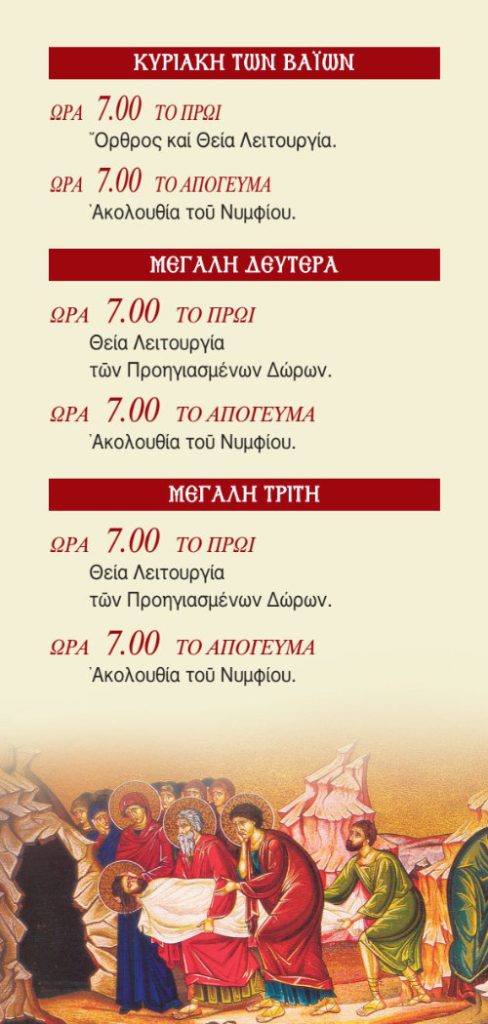 ΚΥΡΙΑΚΗ ΤΩΝ ΒΑΪΩΝ

ΩΡΑ 7.00 ΤΟ ΠΡΩΙ
Ὄρθρος καί Θεία Λειτουργία.

ΩΡΑ 7.00 ΤΟ ΑΠΟΓΕΥΜΑ
Ἀκολουθία τοῦ Νυμφίου.

ΜΕΓΑΛΗ ΔΕΥΤΕΡΑ

ΩΡΑ 7.00 ΤΟ ΠΡΩΙ
Θεία Λειτουργία
τῶν Προηγιασμένων Δώρων.

ΩΡΑ 7.00 ΤΟ ΑΠΟΓΕΥΜΑ
Ἀκολουθία τοῦ Νυμφίου.

ΜΕΓΑΛΗ ΤΡΙΤΗ

ΩΡΑ 7.00 ΤΟ ΠΡΩΙ
Θεία Λειτουργία
τῶν Προηγιασμένων Δώρων.

ΩΡΑ 7.00 ΤΟ ΑΠΟΓΕΥΜΑ
Ἀκολουθία τοῦ Νυμφίου.